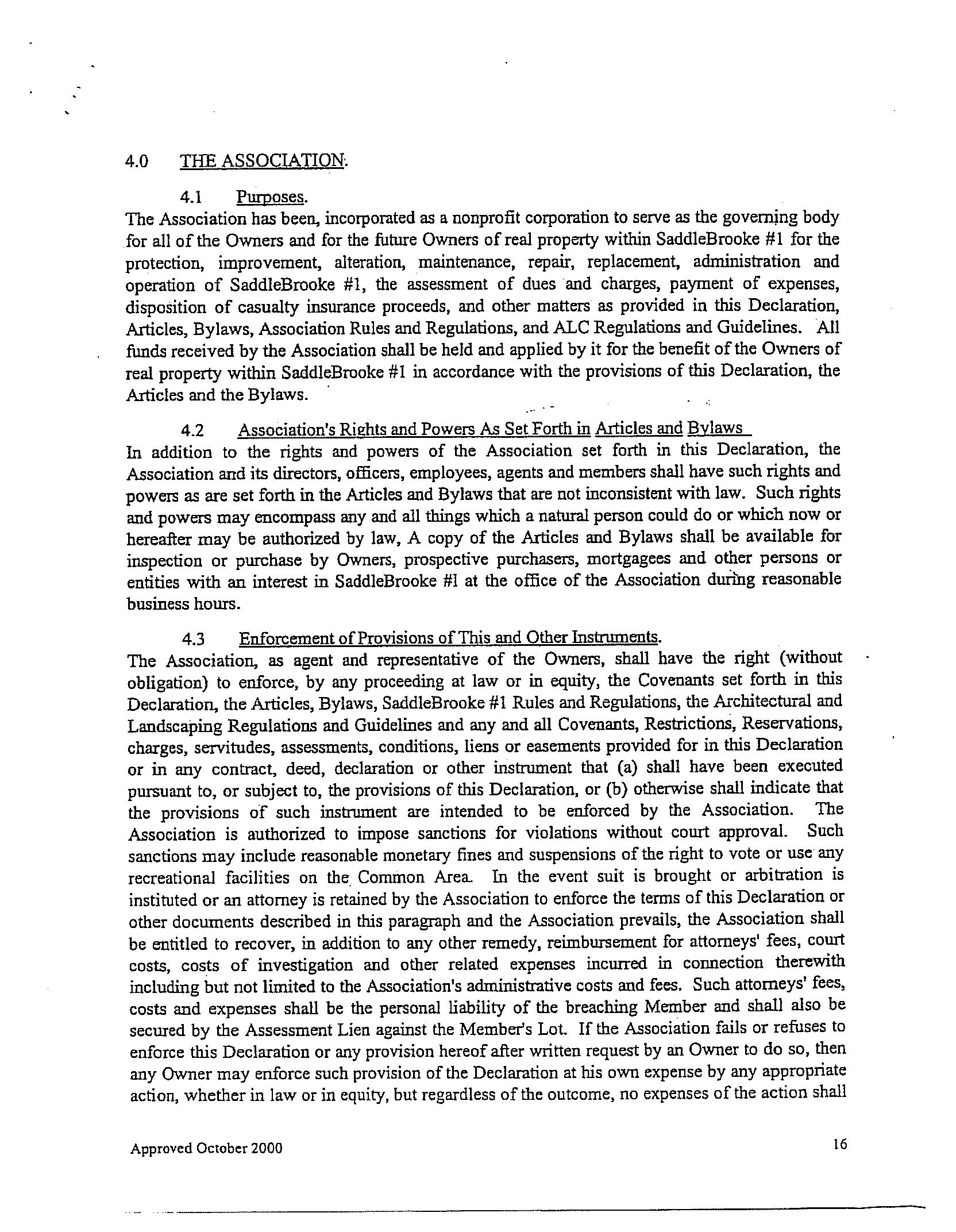 4.0 THE ASSOCIATION.

4.1 Purposes.

The Association has been, incorporated as a nonprofit corporation to serve as the governing body for all of the Owners and for the future Owners of real property within SaddleBrooke #1 for the protection, improvement, alteration, maintenance, repair, replacement, administration and operation of SaddleBrooke #1, the assessment of dues and charges, payment of expenses, disposition of casualty insurance proceeds, and other matters as provided in this Declaration, Articles, Bylaws, Association Rules and Regulations, and ALC Regulations and Guidelines. All funds received by the Association shall be held and applied by it for the benefit of the Owners of real property within SaddleBrooke #1 in accordance with the provisions of this Declaration, the Articles and the Bylaws.

4.2 Association's Rights and Powers As Set Forth in Articles and Bylaws

In addition to the rights and powers of the Association set forth in this Declaration, the Association and its directors, officers, employees, agents and members shall have such rights and powers as are set forth in the Articles and Bylaws that are not inconsistent with law. Such rights and powers may encompass any and all things which a natural person could do or which now or hereafter may be authorized by law, A copy of the Articles and Bylaws shall be available for inspection or purchase by Owners, prospective purchasers, mortgagees and other persons or entities with an interest in SaddleBrooke #1 at the office of the Association during reasonable business hours.

4.3 Enforcement of Provisions of This and Other Instruments.

The Association, as agent and representative of the Owners, shall have the right (without obligation) to enforce, by any proceeding at law or in equity, the Covenants set forth in this Declaration, the Articles, Bylaws, SaddleBrooke #1 Rules and Regulations, the Architectural and Landscaping Regulations and Guidelines and any and all Covenants, Restrictions, Reservations, charges, servitudes, assessments, conditions, liens or easements provided for in this Declaration or in any contract, deed, declaration or other instrument that (a) shall have been executed pursuant to, or subject to, the provisions of this Declaration, or (b) otherwise shall indicate that the provisions of such instrument are intended to be enforced by the Association. The Association is authorized to impose sanctions for violations without court approval. Such sanctions may include reasonable monetary fines and suspensions of the right to vote or use any recreational facilities on the Common Area. In the event suit is brought or arbitration is instituted or an attorney is retained by the Association to enforce the terms of this Declaration or other documents described in this paragraph and the Association prevails, the Association shall be entitled to recover, in addition to any other remedy, reimbursement for attorneys' fees, court costs, costs of investigation and other related expenses incurred in connection therewith including but not limited to the Association's administrative costs and fees. Such attorneys' fees, costs and expenses shall be the personal liability of the breaching Member and shall also be secured by the Assessment Lien against the Member's Lot. If the Association fails or refuses to enforce this Declaration or any provision hereof after written request by an Owner to do so, then any Owner may enforce such provision of the Declaration at his own expense by any appropriate action, whether in law or in equity, but regardless of the outcome, no expenses of the action shall

Approved October 2000

16